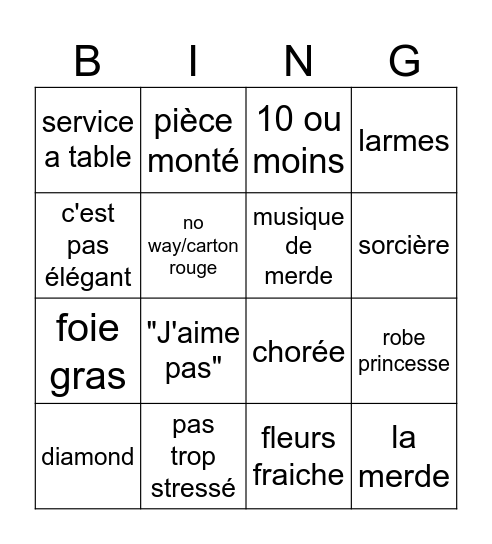 | B | I | N | G |
|---|---|---|---|
| service a table | pièce monté | 10 ou moins | larmes |
| c'est pas élégant | no way/carton rouge | musique de merde | sorcière |
| foie gras | "J'aime pas" | chorée | robe princesse |
| diamond | pas trop stressé | fleurs fraiche | la merde |